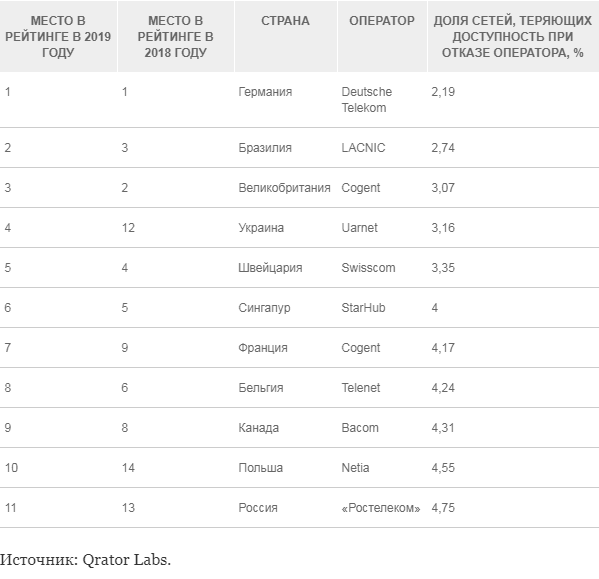 | МЕСТО В РЕЙТИНГЕ В 2019 ГОДУ | МЕСТО В РЕЙТИНГЕ В 2018 ГОДУ | СТРАНА | ОПЕРАТОР | ДОЛЯ СЕТЕЙ, ТЕРЯЮЩИХ ДОСТУПНОСТЬ ПРИ ОТКАЗЕ ОПЕРАТОРА, % |
|---|---|---|---|---|
| 1 | 1 | Германия | Deutsche Telekom | 2,19 |
| 2 | 3 | Бразилия | LACNIC | 2,74 |
| 3 | 2 | Великобритания | Cogent | 3,07 |
| 4 | 12 | Украина | Uarnet | 3,16 |
| 5 | 4 | Швейцария | Swisscom | 3,35 |
| 6 | 5 | Сингапур | StarHub | 4 |
| 7 | 9 | Франция | Cogent | 4,17 |
| 8 | 6 | Бельгия | Telenet | 4,24 |
| 9 | 8 | Канада | Bacom | 4,31 |
| 10 | 14 | Польша | Netia | 4,55 |
| 11 | 13 | Россия | «Ростелеком» | 4,75 |

Источник: Qrator Labs.